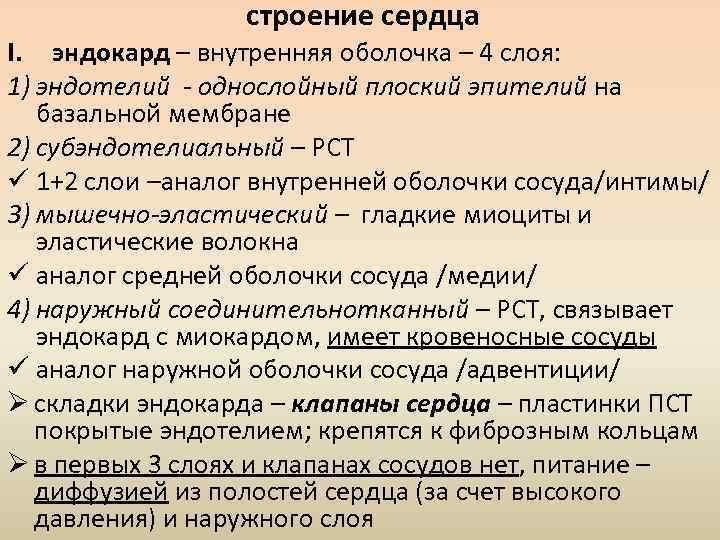 строение сердца

I. эндокард – внутренняя оболочка – 4 слоя:

1) эндотелий - однослойный плоский эпителий на базальной мембране

2) субэндотелиальный – РСТ

✓ 1+2 слои –аналог внутренней оболочки сосуда/интимы/

3) мышечно-эластический – гладкие миоциты и эластические волокна

✓ аналог средней оболочки сосуда /медии/

4) наружный соединительнотканный – РСТ, связывает эндокард с миокардом, имеет кровеносные сосуды

✓ аналог наружной оболочки сосуда /адвентиции/

➢ складки эндокарда – клапаны сердца – пластинки ПСТ покрытые эндотелием; крепятся к фиброзным кольцам

➢ в первых 3 слоях и клапанах сосудов нет, питание – диффузией из полостей сердца (за счет высокого давления) и наружного слоя